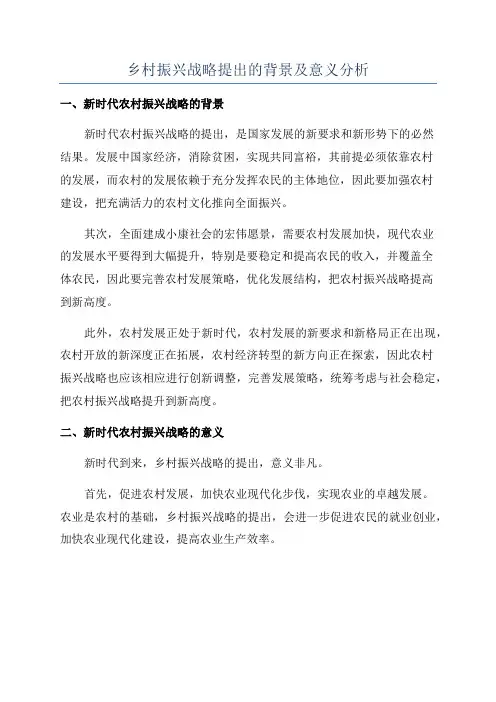 乡村振兴战略提出的背景及意义分析

一、新时代农村振兴战略的背景

新时代农村振兴战略的提出，是国家发展的新要求和新形势下的必然结果。发展中国家经济，消除贫困，实现共同富裕，其前提必须依靠农村的发展，而农村的发展依赖于充分发挥农民的主体地位，因此要加强农村建设，把充满活力的农村文化推向全面振兴。

其次，全面建成小康社会的宏伟愿景，需要农村发展加快，现代农业的发展水平要得到大幅提升，特别是要稳定和提高农民的收入，并覆盖全体农民，因此要完善农村发展策略，优化发展结构，把农村振兴战略提高到新高度。

此外，农村发展正处于新时代，农村发展的新要求和新格局正在出现，农村开放的新深度正在拓展，农村经济转型的新方向正在探索，因此农村振兴战略也应该相应进行创新调整，完善发展策略，统筹考虑与社会稳定，把农村振兴战略提升到新高度。

二、新时代农村振兴战略的意义

新时代到来，乡村振兴战略的提出，意义非凡。

首先，促进农村发展，加快农业现代化步伐，实现农业的卓越发展。农业是农村的基础，乡村振兴战略的提出，会进一步促进农民的就业创业，加快农业现代化建设，提高农业生产效率。